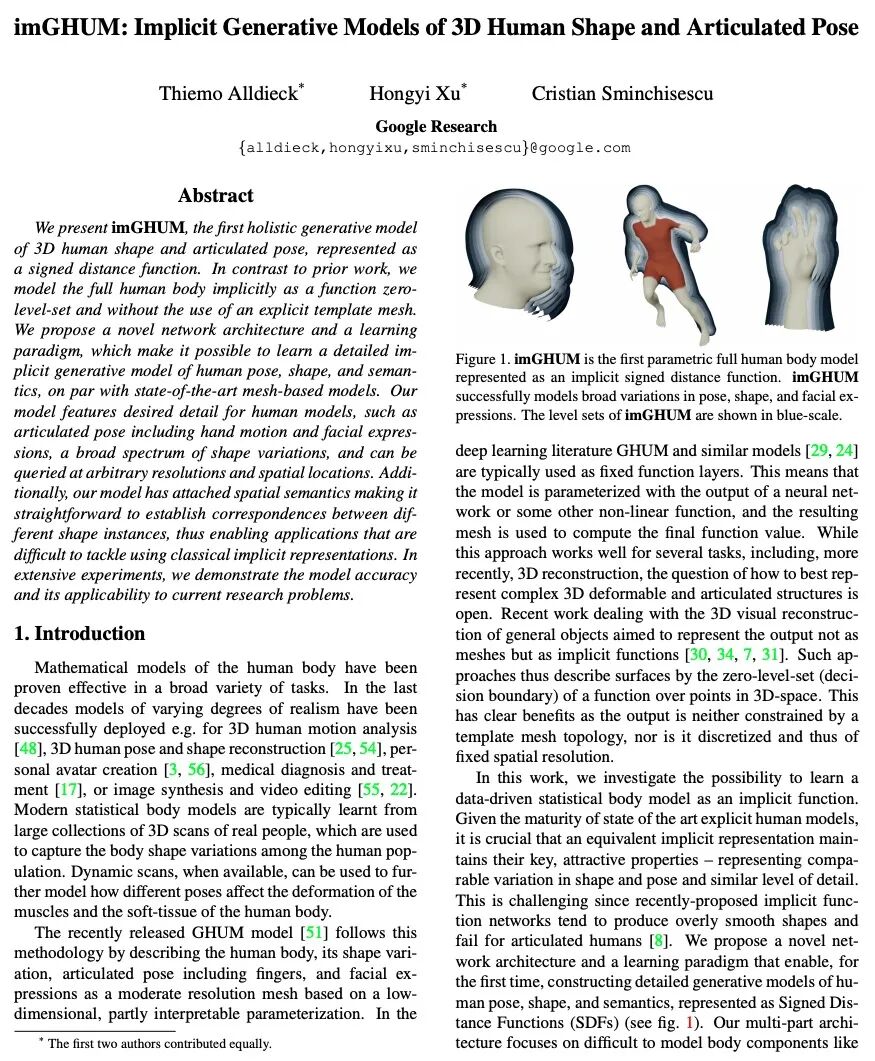 imGHUM: Implicit Generative Models of 3D Human Shape and Articulated Pose

Thiemo Alldieck* Hongyi Xu* Cristian Sminchisescu

Google Research
{alldieck,hongyixu,sminchisescu}@google.com

Abstract

We present imGHUM, the first holistic generative model of 3D human shape and articulated pose, represented as a signed distance function. In contrast to prior work, we model the full human body implicitly as a function zero-level-set and without the use of an explicit template mesh. We propose a novel network architecture and a learning paradigm, which make it possible to learn a detailed implicit generative model of human pose, shape, and semantics, on par with state-of-the-art mesh-based models. Our model features desired detail for human models, such as articulated pose including hand motion and facial expressions, a broad spectrum of shape variations, and can be queried at arbitrary resolutions and spatial locations. Additionally, our model has attached spatial semantics making it straightforward to establish correspondences between different shape instances, thus enabling applications that are difficult to tackle using classical implicit representations. In extensive experiments, we demonstrate the model accuracy and its applicability to current research problems.

1. Introduction

Mathematical models of the human body have been proven effective in a broad variety of tasks. In the last decades models of varying degrees of realism have been successfully deployed e.g. for 3D human motion analysis [48], 3D human pose and shape reconstruction [25, 54], personal avatar creation [3, 56], medical diagnosis and treatment [17], or image synthesis and video editing [55, 22]. Modern statistical body models are typically learnt from large collections of 3D scans of real people, which are used to capture the body shape variations among the human population. Dynamic scans, when available, can be used to further model how different poses affect the deformation of the muscles and the soft-tissue of the human body.

The recently released GHUM model [51] follows this methodology by describing the human body, its shape variation, articulated pose including fingers, and facial expressions as a moderate resolution mesh based on a low-dimensional, partly interpretable parameterization. In the

* The first two authors contributed equally.

Figure 1. imGHUM is the first parametric full human body model represented as an implicit signed distance function. imGHUM successfully models broad variations in pose, shape, and facial expressions. The level sets of imGHUM are shown in blue-scale.

deep learning literature GHUM and similar models [29, 24] are typically used as fixed function layers. This means that the model is parameterized with the output of a neural network or some other non-linear function, and the resulting mesh is used to compute the final function value. While this approach works well for several tasks, including, more recently, 3D reconstruction, the question of how to best represent complex 3D deformable and articulated structures is open. Recent work dealing with the 3D visual reconstruction of general objects aimed to represent the output not as meshes but as implicit functions [30, 34, 7, 31]. Such approaches thus describe surfaces by the zero-level-set (decision boundary) of a function over points in 3D-space. This has clear benefits as the output is neither constrained by a template mesh topology, nor is it discretized and thus of fixed spatial resolution.

In this work, we investigate the possibility to learn a data-driven statistical body model as an implicit function. Given the maturity of state of the art explicit human models, it is crucial that an equivalent implicit representation maintains their key, attractive properties – representing comparable variation in shape and pose and similar level of detail. This is challenging since recently-proposed implicit function networks tend to produce overly smooth shapes and fail for articulated humans [8]. We propose a novel network architecture and a learning paradigm that enable, for the first time, constructing detailed generative models of human pose, shape, and semantics, represented as Signed Distance Functions (SDFs) (see fig. 1). Our multi-part architecture focuses on difficult to model body components like